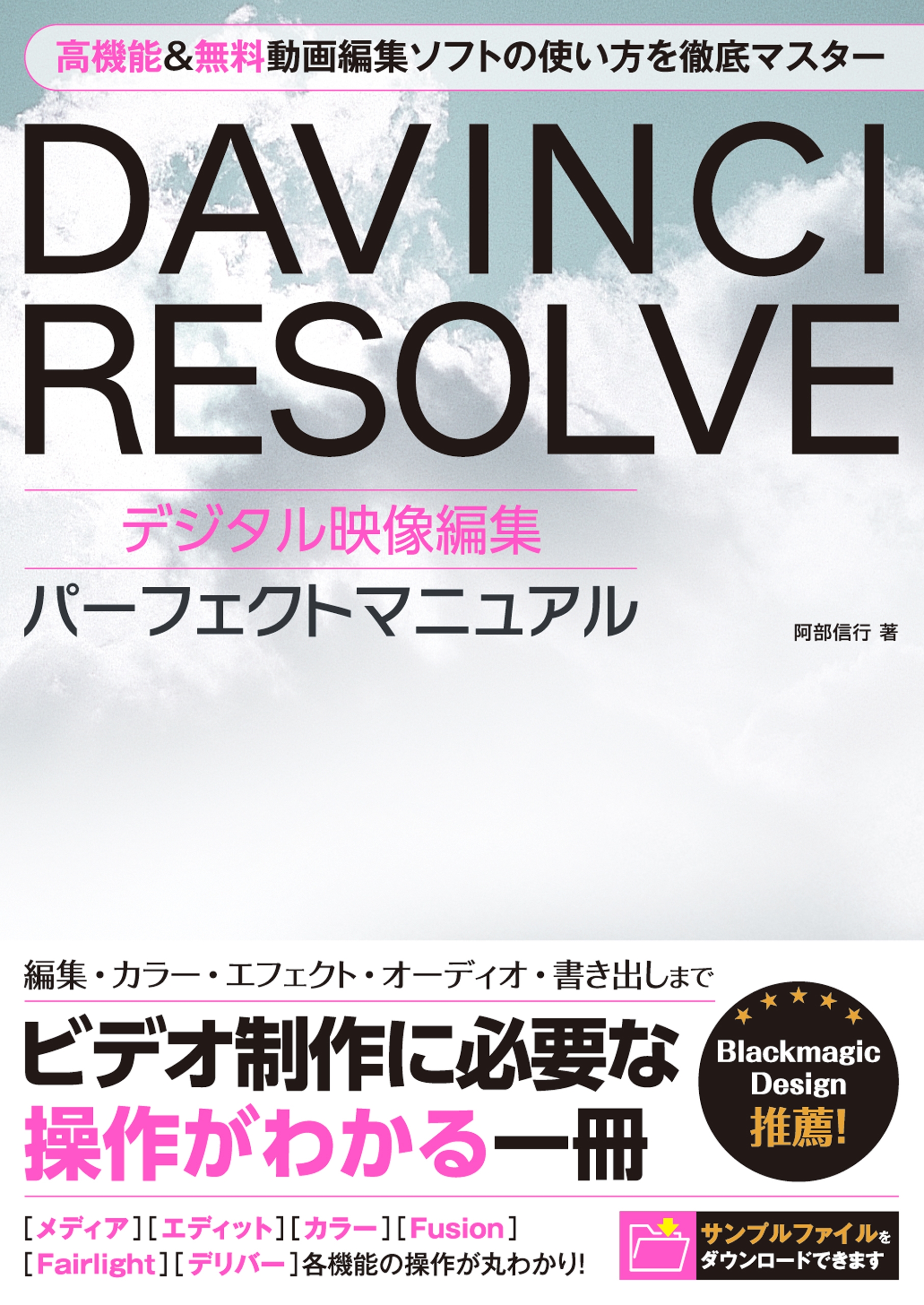 高機能&無料動画編集ソフトの使い方を徹底マスター

DAVINCI RESOLVE

デジタル映像編集

パーフェクトマニュアル

阿部信行 著

編集・カラー・エフェクト・オーディオ・書き出しまで

ビデオ制作に必要な操作がわかる一冊

Blackmagic Design 推薦!

[メディア][エディット][カラー][Fusion][Fairlight][デリバー]各機能の操作が丸わかり!

サンプルファイルをダウンロードできます